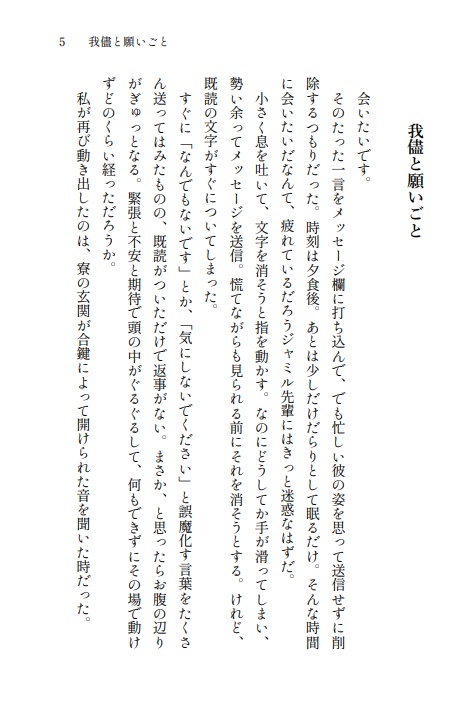 5　我儘と願いごと

我儘と願いごと

会いたいです。

そのたった一言をメッセージ欄に打ち込んで、でも忙しい彼の姿を思って送信せずに削除するつもりだった。時刻は夕食後。あとは少しだけだらりとして眠るだけ。そんな時間に会いたいだなんて、疲れているだろうジャミル先輩にはきっと迷惑なはずだ。

小さく息を吐いて、文字を消そうと指を動かす。なのにどうしてか手が滑ってしまい、勢い余ってメッセージを送信。慌てながらも見られる前にそれを消そうとする。けれど、既読の文字がすぐについてしまった。

すぐに「なんでもないです」とか、「気にしないでください」と誤魔化す言葉をたくさん送ってはみたものの、既読がついただけで返事がない。まさか、と思ったらお腹の辺りがぎゅっとなる。緊張と不安と期待で頭の中がぐるぐるして、何もできずにその場で動けずどのくらい経っただろうか。

私が再び動き出したのは、寮の玄関が合鍵によって開けられた音を聞いた時だった。